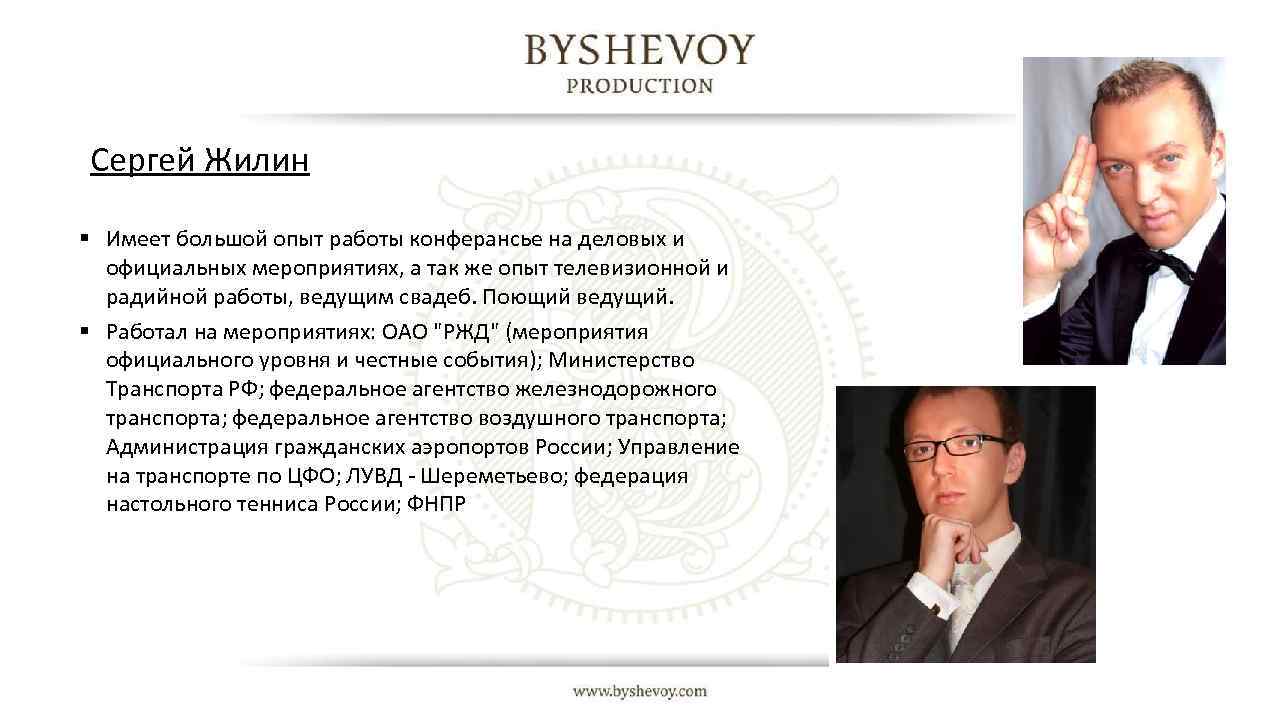 BYSHEVOY
PRODUCTION

Сергей Жилин

▪ Имеет большой опыт работы конферансье на деловых и официальных мероприятиях, а так же опыт телевизионной и радийной работы, ведущим свадеб. Поющий ведущий.
▪ Работал на мероприятиях: ОАО "РЖД" (мероприятия официального уровня и честные события); Министерство Транспорта РФ; федеральное агентство железнодорожного транспорта; федеральное агентство воздушного транспорта; Администрация гражданских аэропортов России; Управление на транспорте по ЦФО; ЛУВД - Шереметьево; федерация настольного тенниса России; ФНПР

www.byshevoy.com